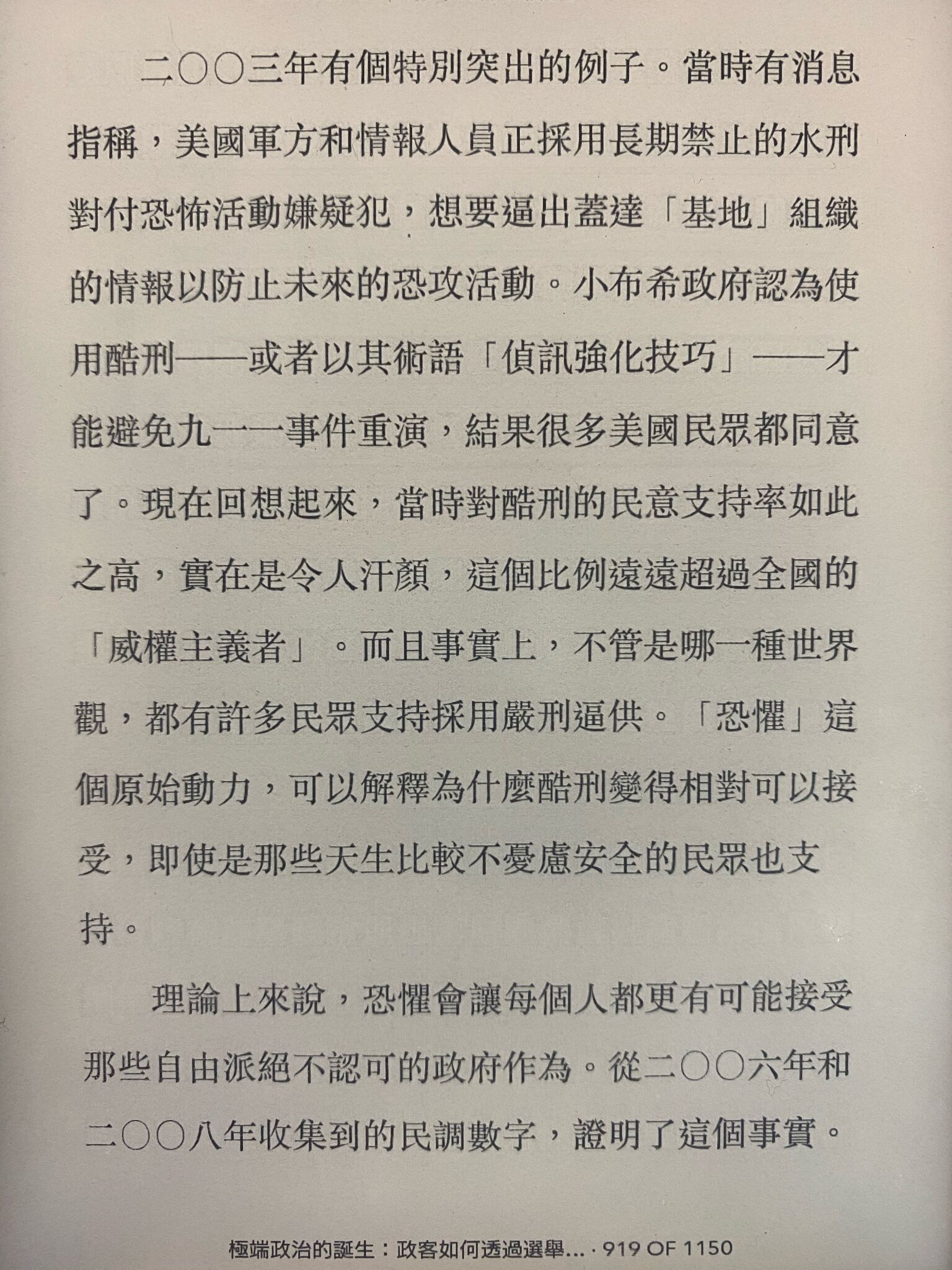 二〇〇三年有個特別突出的例子。當時有消息指稱，美國軍方和情報人員正採用長期禁止的水刑對付恐怖活動嫌疑犯，想要逼出蓋達「基地」組織的情報以防止未來的恐攻活動。小布希政府認為使用酷刑——或者以其術語「偵訊強化技巧」——才能避免九一一事件重演，結果很多美國民眾都同意了。現在回想起來，當時對酷刑的民意支持率如此之高，實在是令人汗顏，這個比例遠遠超過全國的「威權主義者」。而且事實上，不管是哪一種世界觀，都有許多民眾支持採用嚴刑逼供。「恐懼」這個原始動力，可以解釋為什麼酷刑變得相對可以接受，即使是那些天生比較不憂慮安全的民眾也支持。

理論上來說，恐懼會讓每個人都更有可能接受那些自由派絕不認可的政府作為。從二〇〇六年和二〇〇八年收集到的民調數字，證明了這個事實。

極端政治的誕生：政客如何透過選舉... · 919 OF 1150